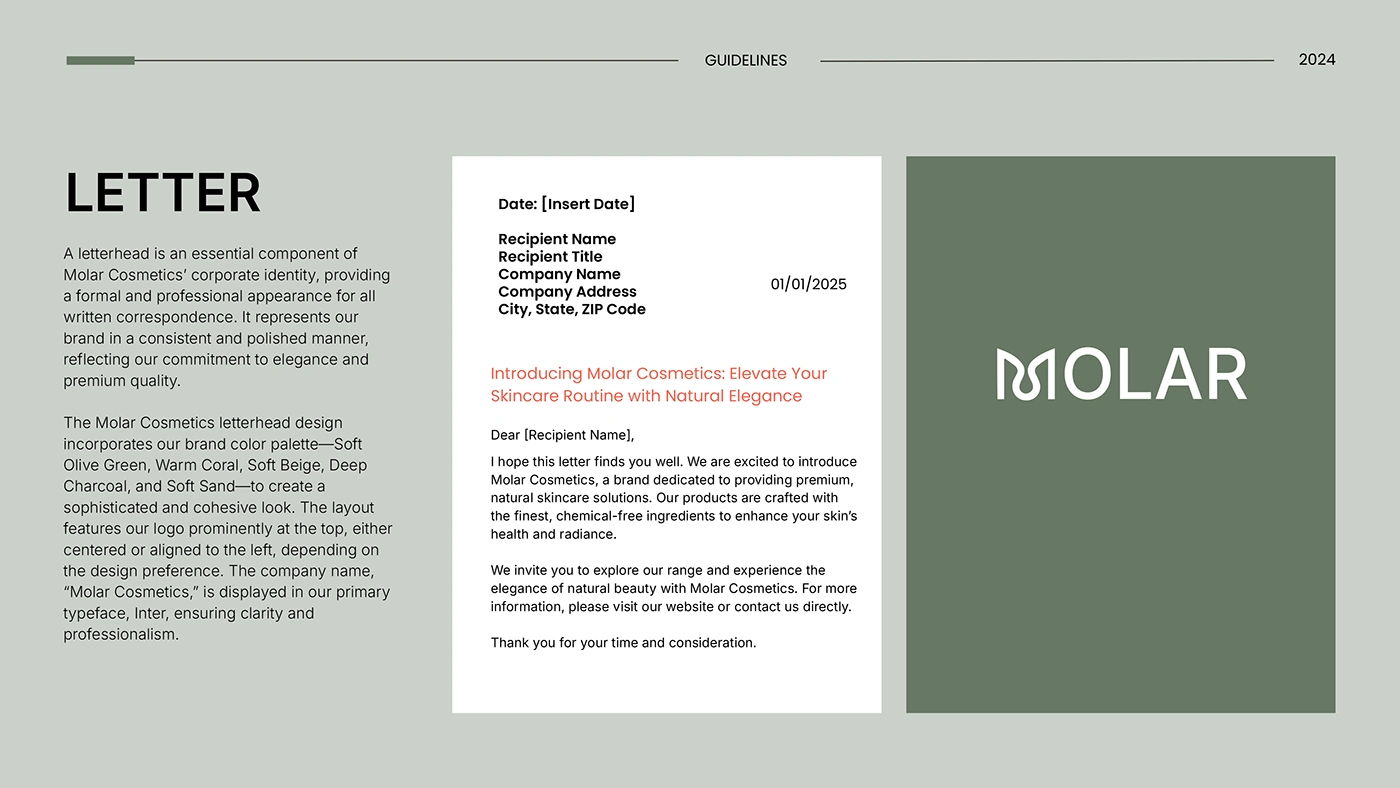 GUIDELINES

2024

LETTER

A letterhead is an essential component of Molar Cosmetics' corporate identity, providing a formal and professional appearance for all written correspondence. It represents our brand in a consistent and polished manner, reflecting our commitment to elegance and premium quality.

The Molar Cosmetics letterhead design incorporates our brand color palette—Soft Olive Green, Warm Coral, Soft Beige, Deep Charcoal, and Soft Sand—to create a sophisticated and cohesive look. The layout features our logo prominently at the top, either centered or aligned to the left, depending on the design preference. The company name, "Molar Cosmetics," is displayed in our primary typeface, Inter, ensuring clarity and professionalism.

Date: [Insert Date]

Recipient Name
Recipient Title
Company Name
Company Address
City, State, ZIP Code

01/01/2025

Introducing Molar Cosmetics: Elevate Your Skincare Routine with Natural Elegance

Dear [Recipient Name],

I hope this letter finds you well. We are excited to introduce Molar Cosmetics, a brand dedicated to providing premium, natural skincare solutions. Our products are crafted with the finest, chemical-free ingredients to enhance your skin's health and radiance.

We invite you to explore our range and experience the elegance of natural beauty with Molar Cosmetics. For more information, please visit our website or contact us directly.

Thank you for your time and consideration.

MOLAR